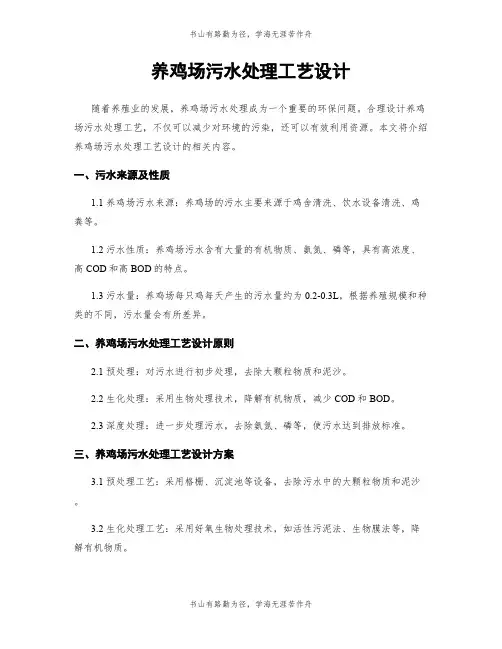 书山有路勤为径，学海无涯苦作舟

养鸡场污水处理工艺设计

随着养殖业的发展，养鸡场污水处理成为一个重要的环保问题。合理设计养鸡场污水处理工艺，不仅可以减少对环境的污染，还可以有效利用资源。本文将介绍养鸡场污水处理工艺设计的相关内容。

一、污水来源及性质

1.1 养鸡场污水来源：养鸡场的污水主要来源于鸡舍清洗、饮水设备清洗、鸡粪等。

1.2 污水性质：养鸡场污水含有大量的有机物质、氨氮、磷等，具有高浓度、高 COD 和高 BOD 的特点。

1.3 污水量：养鸡场每只鸡每天产生的污水量约为 0.2-0.3L，根据养殖规模和种类的不同，污水量会有所差异。

二、养鸡场污水处理工艺设计原则

2.1 预处理：对污水进行初步处理，去除大颗粒物质和泥沙。

2.2 生化处理：采用生物处理技术，降解有机物质，减少 COD 和 BOD。

2.3 深度处理：进一步处理污水，去除氨氮、磷等，使污水达到排放标准。

三、养鸡场污水处理工艺设计方案

3.1 预处理工艺：采用格栅、沉淀池等设备，去除污水中的大颗粒物质和泥沙。

3.2 生化处理工艺：采用好氧生物处理技术，如活性污泥法、生物膜法等，降解有机物质。

书山有路勤为径，学海无涯苦作舟